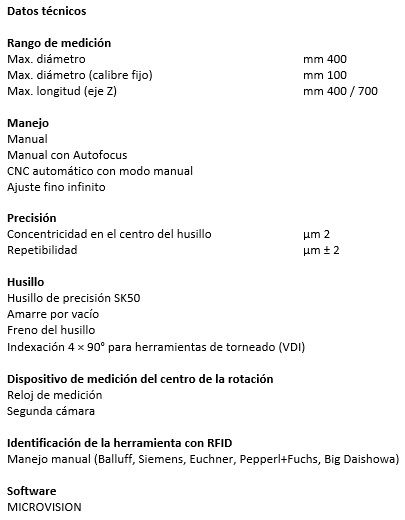 Datos técnicos

Rango de medición

| | |
|---|---|
| Max. diámetro | mm 400 |
| Max. diámetro (calibre fijo) | mm 100 |
| Max. longitud (eje Z) | mm 400 / 700 |

Manejo
Manual
Manual con Autofocus
CNC automático con modo manual
Ajuste fino infinito

Precisión

| | |
|---|---|
| Concentricidad en el centro del husillo | µm 2 |
| Repetibilidad | µm ± 2 |

Husillo
Husillo de precisión SK50
Amarre por vacío
Freno del husillo
Indexación 4 × 90° para herramientas de torneado (VDI)

Dispositivo de medición del centro de la rotación
Reloj de medición
Segunda cámara

Identificación de la herramienta con RFID
Manejo manual (Balluff, Siemens, Euchner, Pepperl+Fuchs, Big Daishowa)

Software
MICROVISION